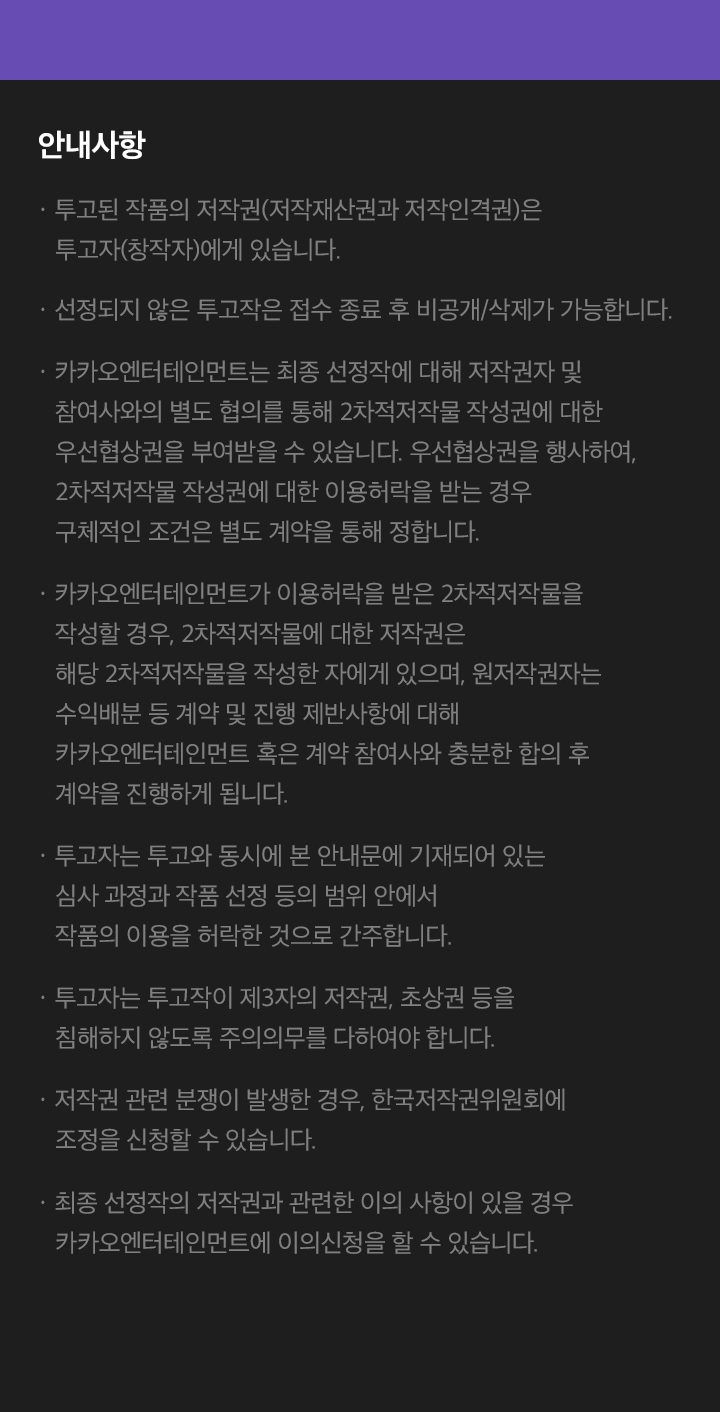 안내사항

· 투고된 작품의 저작권(저작재산권과 저작인격권)은 투고자(창작자)에게 있습니다.

· 선정되지 않은 투고작은 접수 종료 후 비공개/삭제가 가능합니다.

· 카카오엔터테인먼트는 최종 선정작에 대해 저작권자 및 참여사와의 별도 협의를 통해 2차적저작물 작성권에 대한 우선협상권을 부여받을 수 있습니다. 우선협상권을 행사하여, 2차적저작물 작성권에 대한 이용허락을 받는 경우 구체적인 조건은 별도 계약을 통해 정합니다.

· 카카오엔터테인먼트가 이용허락을 받은 2차적저작물을 작성할 경우, 2차적저작물에 대한 저작권은 해당 2차적저작물을 작성한 자에게 있으며, 원저작권자는 수익배분 등 계약 및 진행 제반사항에 대해 카카오엔터테인먼트 혹은 계약 참여사와 충분한 합의 후 계약을 진행하게 됩니다.

· 투고자는 투고와 동시에 본 안내문에 기재되어 있는 심사 과정과 작품 선정 등의 범위 안에서 작품의 이용을 허락한 것으로 간주합니다.

· 투고자는 투고작이 제3자의 저작권, 초상권 등을 침해하지 않도록 주의의무를 다하여야 합니다.

· 저작권 관련 분쟁이 발생한 경우, 한국저작권위원회에 조정을 신청할 수 있습니다.

· 최종 선정작의 저작권과 관련한 이의 사항이 있을 경우 카카오엔터테인먼트에 이의신청을 할 수 있습니다.